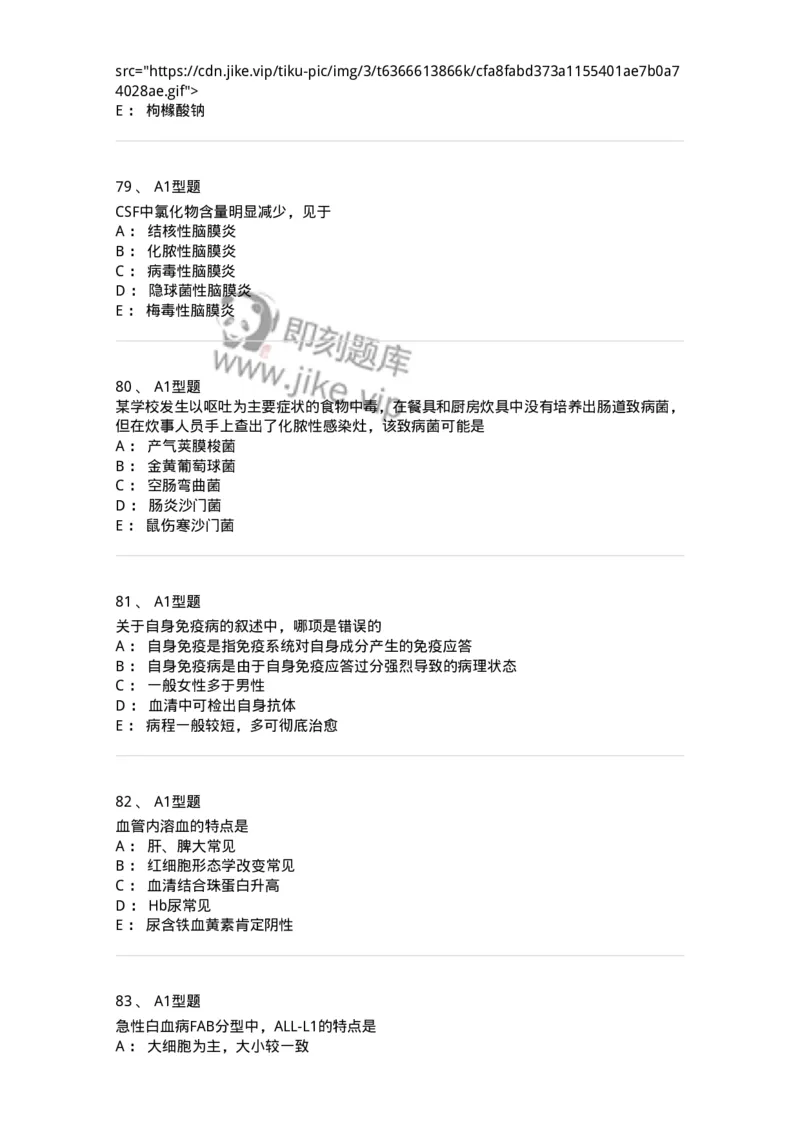 src="https://cdn.jike.vip/tiku-pic/img/3/t6366613866k/cfa8fabd373a1155401ae7b0a74028ae.gif">
E： 枸橼酸钠

79、 A1型题
CSF中氯化物含量明显减少，见于
A： 结核性脑膜炎
B： 化脓性脑膜炎
C： 病毒性脑膜炎
D： 隐球菌性脑膜炎
E： 梅毒性脑膜炎

即刻题库
www.jike.vip

80、 A1型题
某学校发生以呕吐为主要症状的食物中毒，在餐具和厨房炊具中没有培养出肠道致病菌，但在炊事人员手上查出了化脓性感染灶，该致病菌可能是
A： 产气荚膜梭菌
B： 金黄葡萄球菌
C： 空肠弯曲菌
D： 肠炎沙门菌
E： 鼠伤寒沙门菌

81、 A1型题
关于自身免疫病的叙述中，哪项是错误的
A： 自身免疫是指免疫系统对自身成分产生的免疫应答
B： 自身免疫病是由于自身免疫应答过分强烈导致的病理状态
C： 一般女性多于男性
D： 血清中可检出自身抗体
E： 病程一般较短，多可彻底治愈

82、 A1型题
血管内溶血的特点是
A： 肝、脾大常见
B： 红细胞形态学改变常见
C： 血清结合珠蛋白升高
D： Hb尿常见
E： 尿含铁血黄素肯定阴性

83、 A1型题
急性白血病FAB分型中，ALL-L1的特点是
A： 大细胞为主，大小较一致